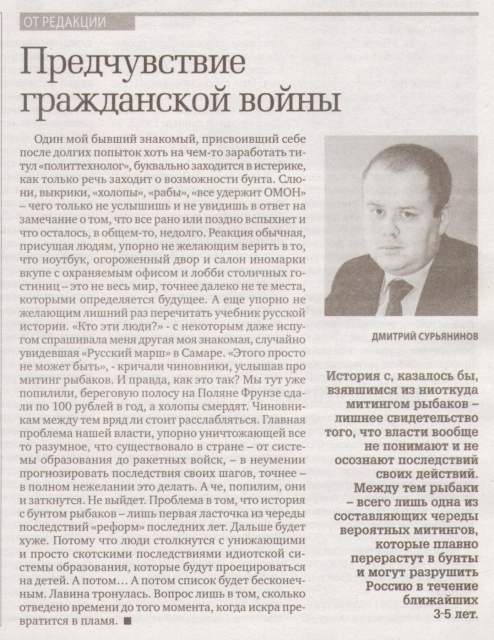 ОТ РЕДАКЦИИ

Предчувствие гражданской войны

Один мой бывший знакомый, присвоивший себе после долгих попыток хоть на чем-то заработать титул «политтехнолог», буквально заходится в истерике, как только речь заходит о возможности бунта. Слюни, выкрики, «холопы», «рабы», «все удержит ОМОН» – чего только не услышишь и не увидишь в ответ на замечание о том, что все рано или поздно вспыхнет и что осталось, в общем-то, недолго. Реакция обычная, присущая людям, упорно не желающим верить в то, что ноутбук, огороженный двор и салон иномарки вкупе с охраняемым офисом и лобби столичных гостиниц – это не весь мир, точнее далеко не те места, которыми определяется будущее. А еще упорно не желающим лишний раз перечитать учебник русской истории. «Кто эти люди?» - с некоторым даже испугом спрашивала меня другая моя знакомая, случайно увидевшая «Русский марш» в Самаре. «Этого просто не может быть», - кричали чиновники, услышав про митинг рыбаков. И правда, как это так? Мы тут уже попилили, береговую полосу на Поляне Фрунзе сдали по 100 рублей в год, а холопы смердят. Чиновникам между тем вряд ли стоит расслабляться. Главная проблема нашей власти, упорно уничтожающей все то разумное, что существовало в стране – от системы образования до ракетных войск, – в неумении прогнозировать последствия своих шагов, точнее – в полном нежелании это делать. А че, попилим, они и заткнутся. Не выйдет. Проблема в том, что история с бунтом рыбаков – лишь первая ласточка из череды последствий «реформ» последних лет. Дальше будет хуже. Потому что люди столкнутся с унижающими и просто скотскими последствиями идиотской системы образования, которые будут проецироваться на детей. А потом… А потом список будет бесконечным. Лавина тронулась. Вопрос лишь в том, сколько отведено времени до того момента, когда искра превратится в пламя. ■

ДМИТРИЙ СУРЬЯНИНОВ

История с, казалось бы, взявшимся из ниоткуда митингом рыбаков – лишнее свидетельство того, что власти вообще не понимают и не осознают последствий своих действий. Между тем рыбаки – всего лишь одна из составляющих череды вероятных митингов, которые плавно перерастут в бунты и могут разрушить Россию в течение ближайших 3-5 лет.